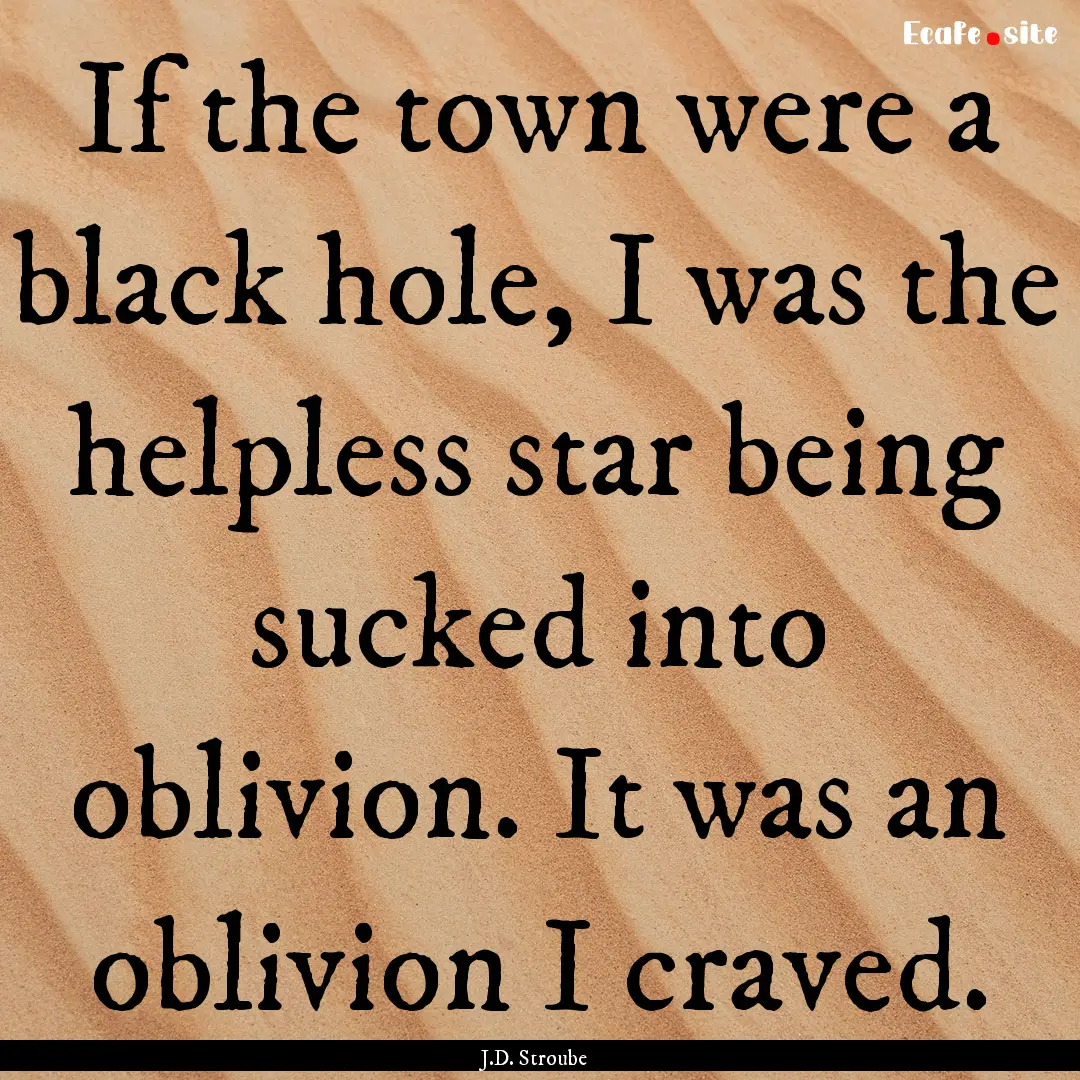 Ecafe.site

If the town were a black hole, I was the helpless star being sucked into oblivion. It was an oblivion I craved.

J.D. Stroube